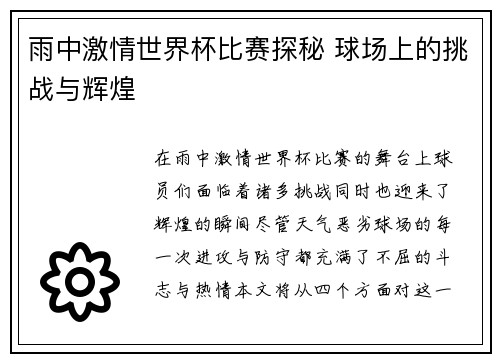 雨中激情世界杯比赛探秘 球场上的挑战与辉煌

在雨中激情世界杯比赛的舞台上球员们面临着诸多挑战同时也迎来了辉煌的瞬间尽管天气恶劣球场的每一次进攻与防守都充满了不屈的斗志与热情本文将从四个方面对这一